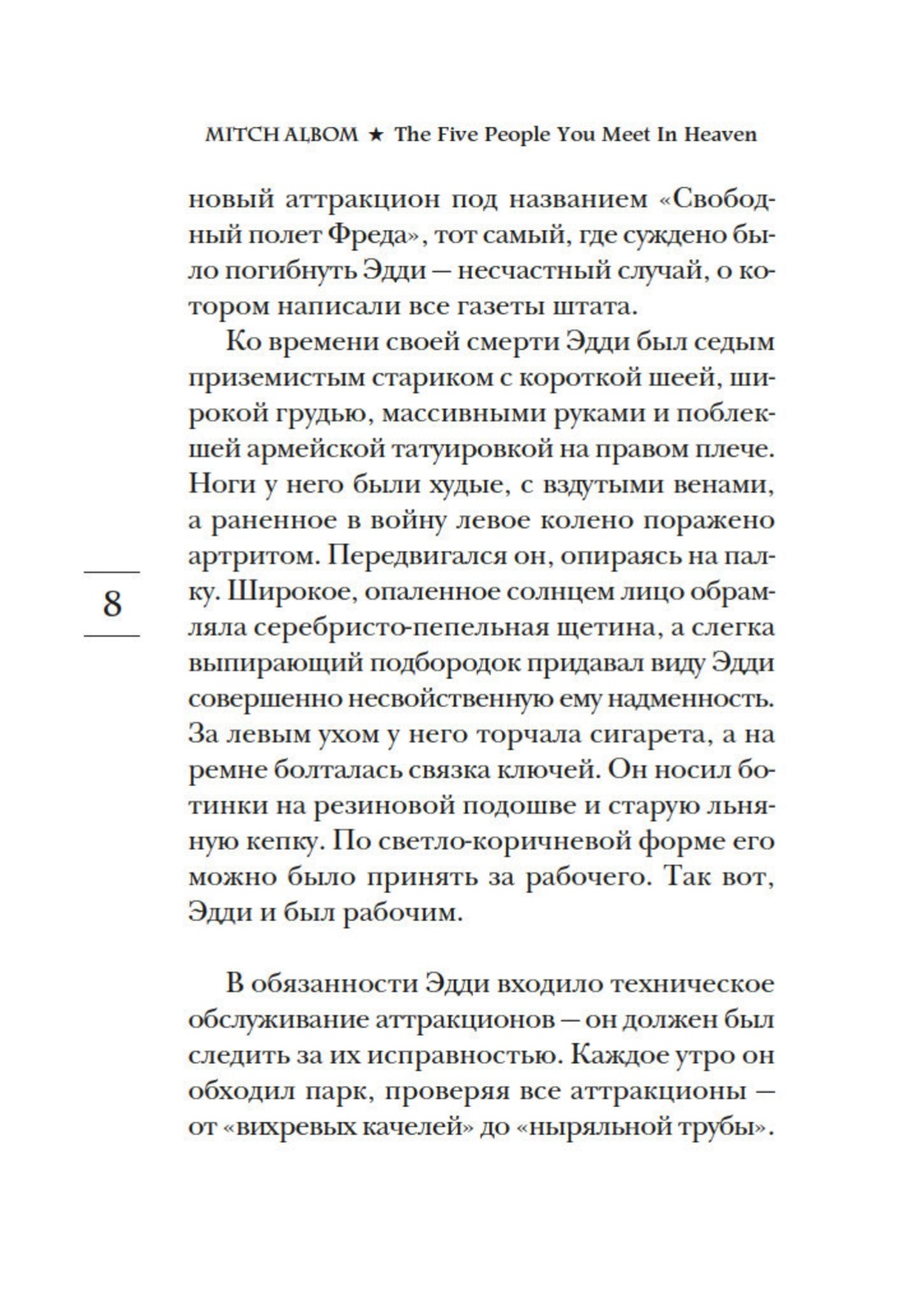 MITCH ALBOM ★ The Five People You Meet In Heaven

новый аттракцион под названием «Свободный полет Фреда», тот самый, где суждено было погибнуть Эдди — несчастный случай, о котором написали все газеты штата.

Ко времени своей смерти Эдди был седым приземистым стариком с короткой шеей, широкой грудью, массивными руками и поблекшей армейской татуировкой на правом плече. Ноги у него были худые, с вздутыми венами, а раненное в войну левое колено поражено артритом. Передвигался он, опираясь на палку. Широкое, опаленное солнцем лицо обрамляла серебристо-пепельная щетина, а слегка выпирающий подбородок придавал виду Эдди совершенно несвойственную ему надменность. За левым ухом у него торчала сигарета, а на ремне болталась связка ключей. Он носил ботинки на резиновой подошве и старую льняную кепку. По светло-коричневой форме его можно было принять за рабочего. Так вот, Эдди и был рабочим.

8

В обязанности Эдди входило техническое обслуживание аттракционов — он должен был следить за их исправностью. Каждое утро он обходил парк, проверяя все аттракционы — от «вихревых качелей» до «ныряльной трубы».